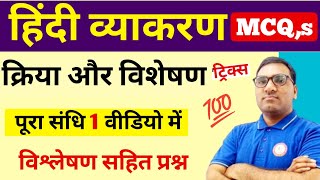 हिंदी व्याकरण MCQ,s

क्रिया और विशेषण ट्रिक्स

100

पूरा संधि 1 वीडियो में

विश्लेषण सहित प्रश्न